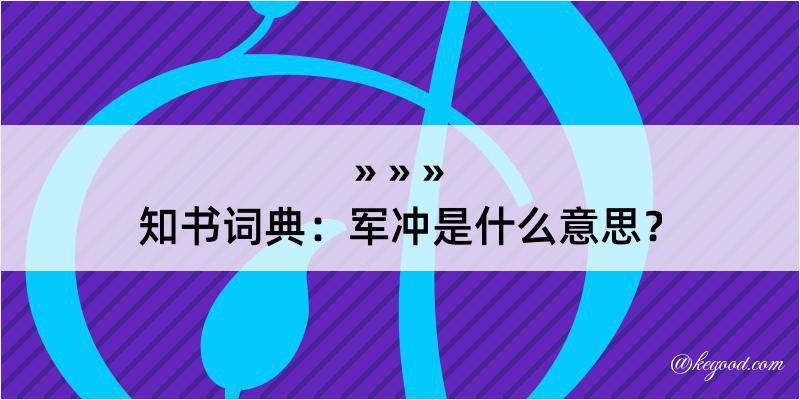 » » »
知书词典：军冲是什么意思？

@kegood.com